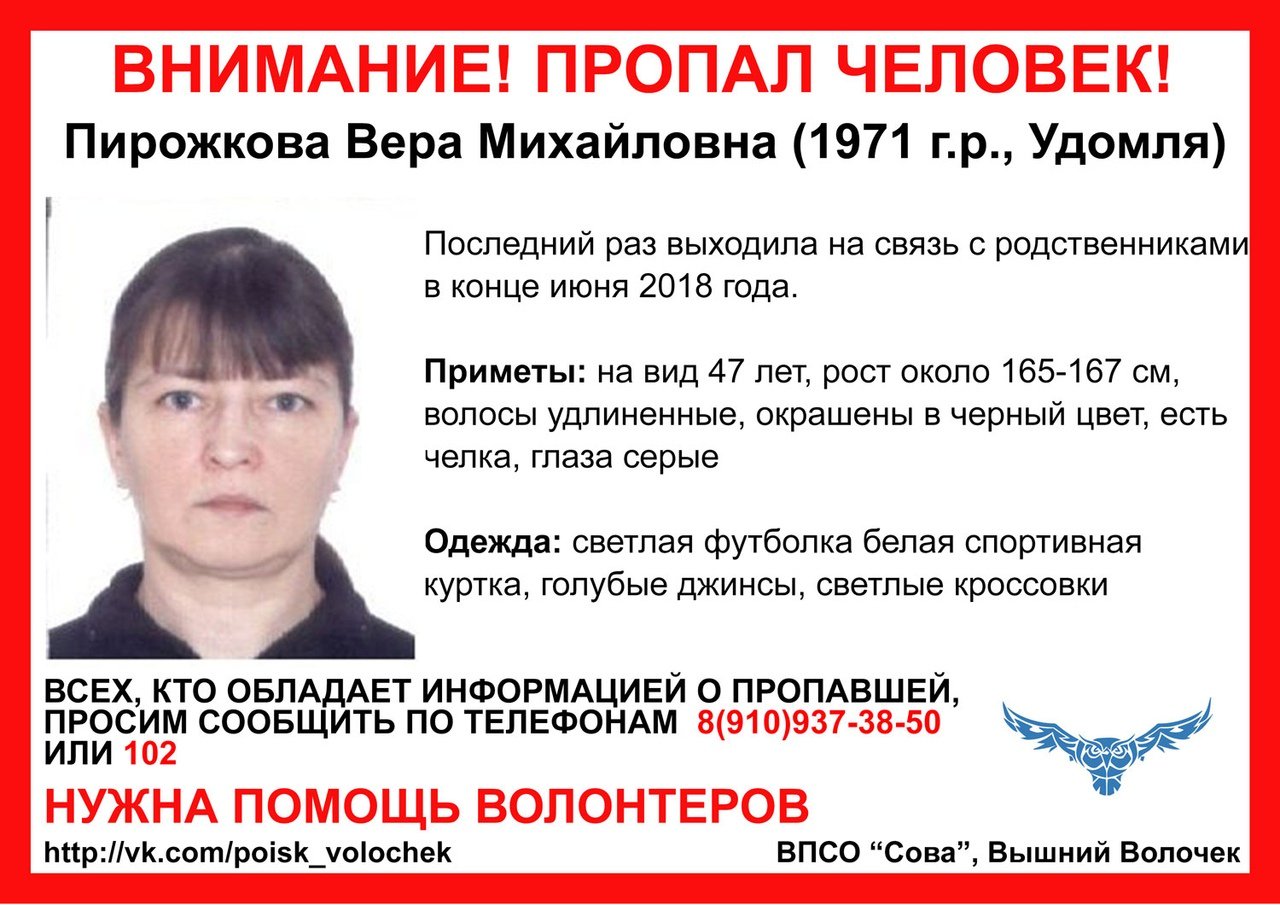 ВНИМАНИЕ! ПРОПАЛ ЧЕЛОВЕК!
Пирожкова Вера Михайловна (1971 г.р., Удомля)

Последний раз выходила на связь с родственниками в конце июня 2018 года.

Приметы: на вид 47 лет, рост около 165-167 см, волосы удлиненные, окрашены в черный цвет, есть челка, глаза серые

Одежда: светлая футболка белая спортивная куртка, голубые джинсы, светлые кроссовки

ВСЕХ, КТО ОБЛАДАЕТ ИНФОРМАЦИЕЙ О ПРОПАВШЕЙ, ПРОСИМ СООБЩИТЬ ПО ТЕЛЕФОНАМ 8(910)937-38-50 ИЛИ 102

НУЖНА ПОМОЩЬ ВОЛОНТЕРОВ

http://vk.com/poisk_volochek

ВПСО "Сова", Вышний Волочек